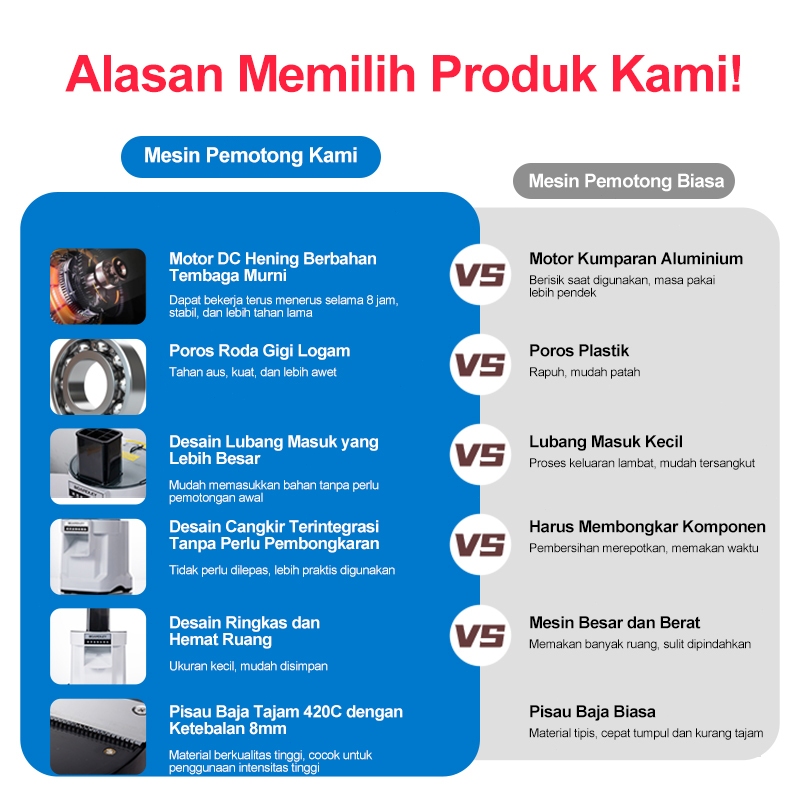 Alasan Memilih Produk Kami!

Mesin Pemotong Kami

Motor DC Hening Berbahan Tembaga Murni

Dapat bekerja terus menerus selama 8 jam, stabil, dan lebih tahan lama

Poros Roda Gigi Logam

Tahan aus, kuat, dan lebih awet

Desain Lubang Masuk yang Lebih Besar

Mudah memasukkan bahan tanpa perlu pemotongan awal

Desain Cangkir Terintegrasi Tanpa Perlu Pembongkaran

Tidak perlu dilepas, lebih praktis digunakan

Desain Ringkas dan Hemat Ruang

Ukuran kecil, mudah disimpan

Pisau Baja Tajam 420C dengan Ketebalan 8mm

Material berkualitas tinggi, cocok untuk penggunaan intensitas tinggi

VS

VS

VS

VS

VS

Mesin Pemotong Biasa

Motor Kumparan Aluminium

Berisik saat digunakan, masa pakai lebih pendek

Poros Plastik

Rapuh, mudah patah

Lubang Masuk Kecil

Proses keluaran lambat, mudah tersangkut

Harus Membongkar Komponen

Pembersihan merepotkan, memakan waktu

Mesin Besar dan Berat

Memakan banyak ruang, sulit dipindahkan

Pisau Baja Biasa

Material tipis, cepat tumpul dan kurang tajam